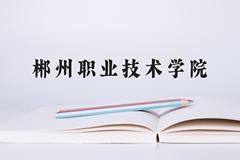 郴州职业技术学院